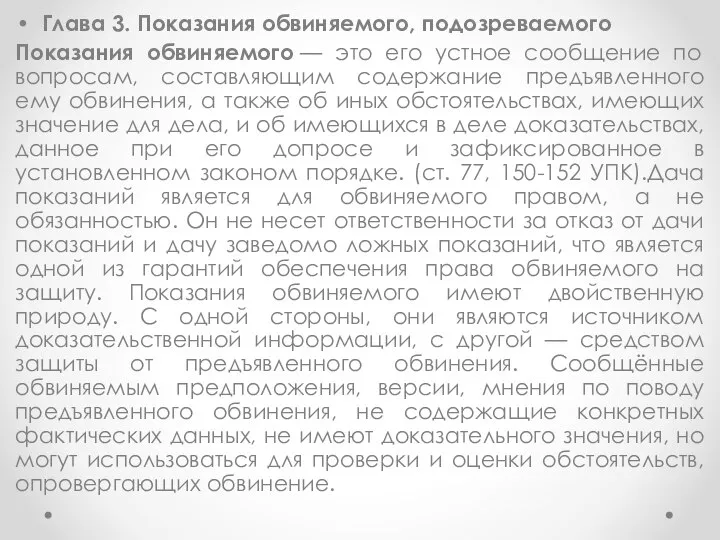 • Глава 3. Показания обвиняемого, подозреваемого

Показания обвиняемого — это его устное сообщение по вопросам, составляющим содержание предъявленного ему обвинения, а также об иных обстоятельствах, имеющих значение для дела, и об имеющихся в деле доказательствах, данное при его допросе и зафиксированное в установленном законом порядке. (ст. 77, 150-152 УПК).Дача показаний является для обвиняемого правом, а не обязанностью. Он не несет ответственности за отказ от дачи показаний и дачу заведомо ложных показаний, что является одной из гарантий обеспечения права обвиняемого на защиту. Показания обвиняемого имеют двойственную природу. С одной стороны, они являются источником доказательственной информации, с другой — средством защиты от предъявленного обвинения. Сообщённые обвиняемым предположения, версии, мнения по поводу предъявленного обвинения, не содержащие конкретных фактических данных, не имеют доказательного значения, но могут использоваться для проверки и оценки обстоятельств, опровергающих обвинение.